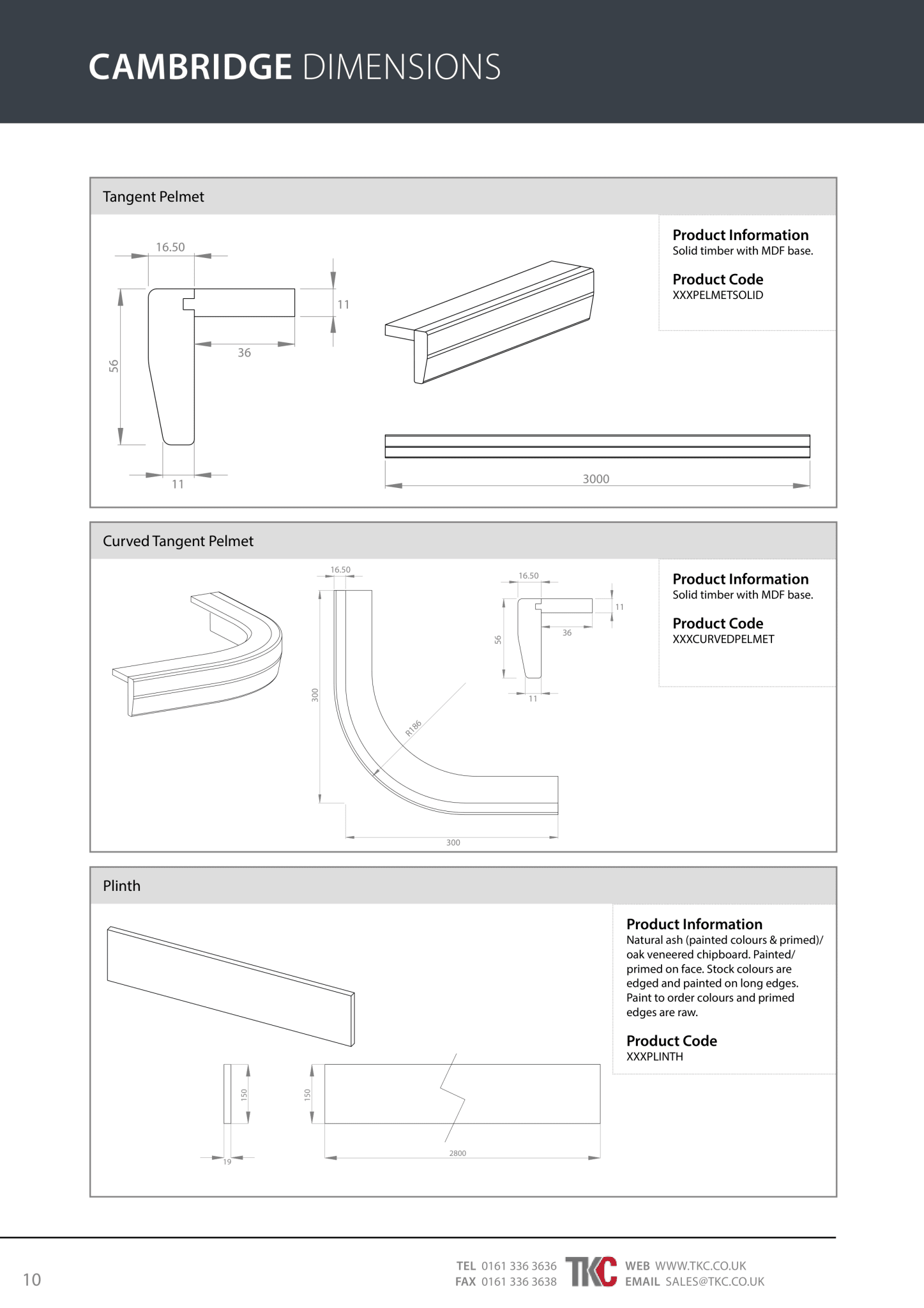 CAMBRIDGE DIMENSIONS

Tangent Pelmet

16.50

11

36

56

11

3000

Product Information
Solid timber with MDF base.

Product Code
XXXPELMETSOLID

Curved Tangent Pelmet

16.50

300

R186

300

16.50

11

36

56

11

Product Information
Solid timber with MDF base.

Product Code
XXXCURVEDPELMET

Plinth

150

19

150

2800

Product Information
Natural ash (painted colours & primed)/ oak veneered chipboard. Painted/ primed on face. Stock colours are edged and painted on long edges. Paint to order colours and primed edges are raw.

Product Code
XXXPLINTH

10

TEL 0161 336 3636
FAX 0161 336 3638

TKC

WEB WWW.TKC.CO.UK
EMAIL SALES@TKC.CO.UK